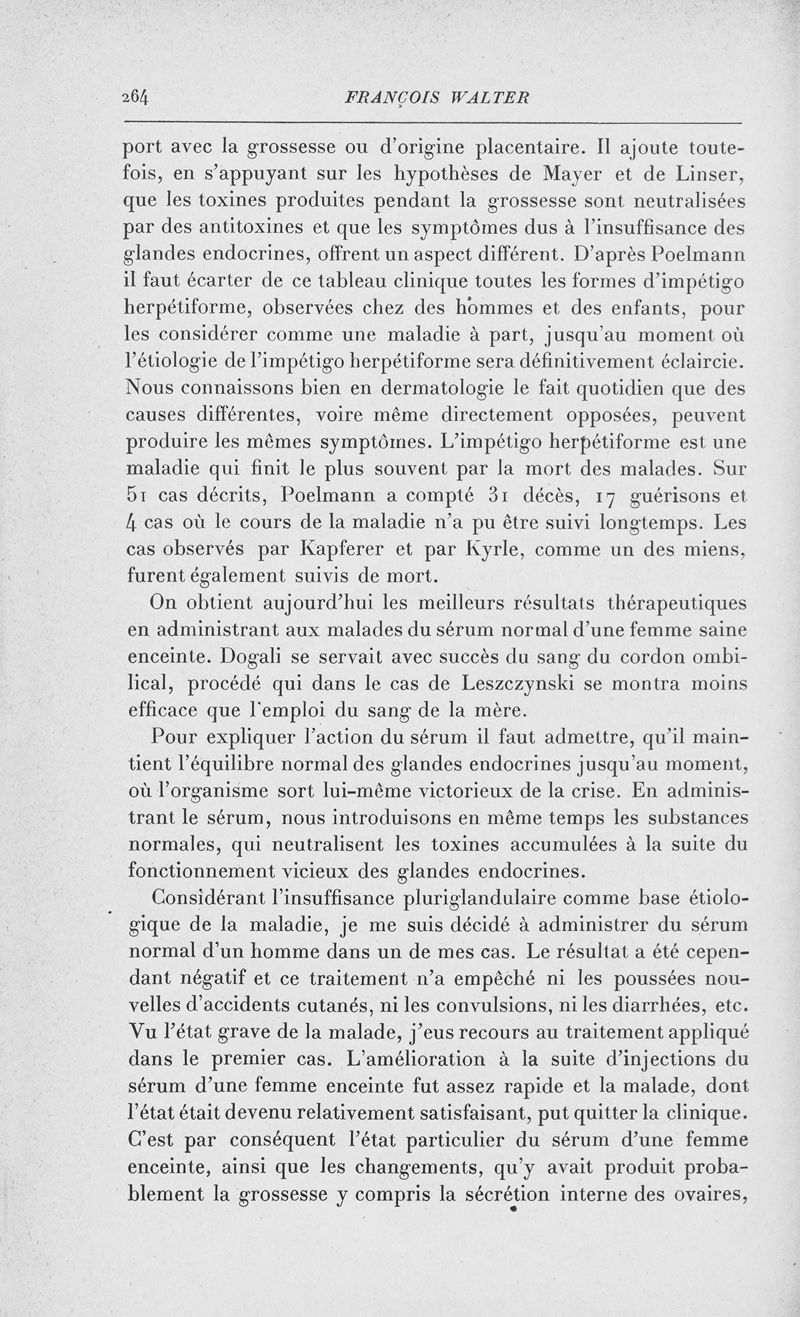 264 FRANÇOIS WALTER

port avec la grossesse ou d'origine placentaire. Il ajoute toutefois, en s'appuyant sur les hypothèses de Mayer et de Linser, que les toxines produites pendant la grossesse sont neutralisées par des antitoxines et que les symptômes dus à l'insuffisance des glandes endocrines, offrent un aspect différent. D'après Poelmann il faut écarter de ce tableau clinique toutes les formes d'impétigo herpétiforme, observées chez des hommes et des enfants, pour les considérer comme une maladie à part, jusqu'au moment où l'étiologie de l'impétigo herpétiforme sera définitivement éclaircie. Nous connaissons bien en dermatologie le fait quotidien que des causes différentes, voire même directement opposées, peuvent produire les mêmes symptômes. L'impétigo herpétiforme est une maladie qui finit le plus souvent par la mort des malades. Sur 51 cas décrits, Poelmann a compté 31 décès, 17 guérisons et 4 cas où le cours de la maladie n'a pu être suivi longtemps. Les cas observés par Kapferer et par Kyrle, comme un des miens, furent également suivis de mort.

On obtient aujourd'hui les meilleurs résultats thérapeutiques en administrant aux malades du sérum normal d'une femme saine enceinte. Dogali se servait avec succès du sang du cordon ombilical, procédé qui dans le cas de Leszczynski se montra moins efficace que l'emploi du sang de la mère.

Pour expliquer l'action du sérum il faut admettre, qu'il maintient l'équilibre normal des glandes endocrines jusqu'au moment, où l'organisme sort lui-même victorieux de la crise. En administrant le sérum, nous introduisons en même temps les substances normales, qui neutralisent les toxines accumulées à la suite du fonctionnement vicieux des glandes endocrines.

Considérant l'insuffisance pluriglandulaire comme base étiologique de la maladie, je me suis décidé à administrer du sérum normal d'un homme dans un de mes cas. Le résultat a été cependant négatif et ce traitement n'a empêché ni les poussées nouvelles d'accidents cutanés, ni les convulsions, ni les diarrhées, etc. Vu l'état grave de la malade, j'eus recours au traitement appliqué dans le premier cas. L'amélioration à la suite d'injections du sérum d'une femme enceinte fut assez rapide et la malade, dont l'état était devenu relativement satisfaisant, put quitter la clinique. C'est par conséquent l'état particulier du sérum d'une femme enceinte, ainsi que les changements, qu'y avait produit probablement la grossesse y compris la sécrétion interne des ovaires,